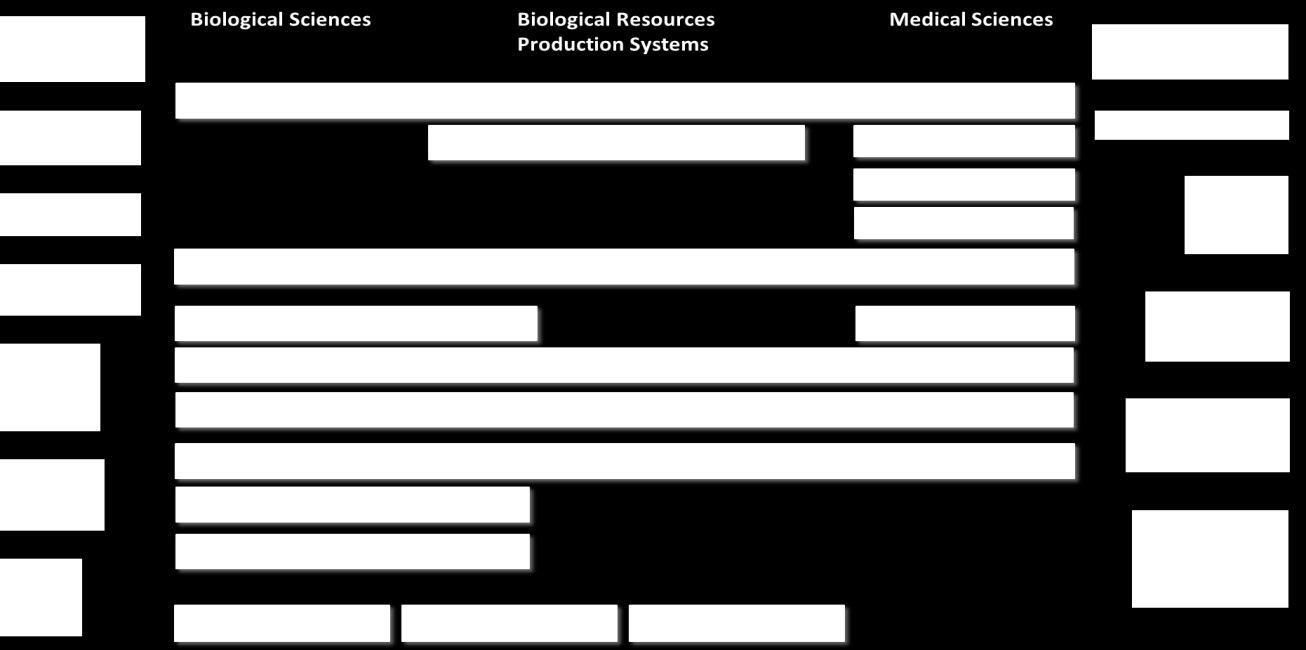 Biological Sciences

Biological Resources Production Systems

Medical Sciences